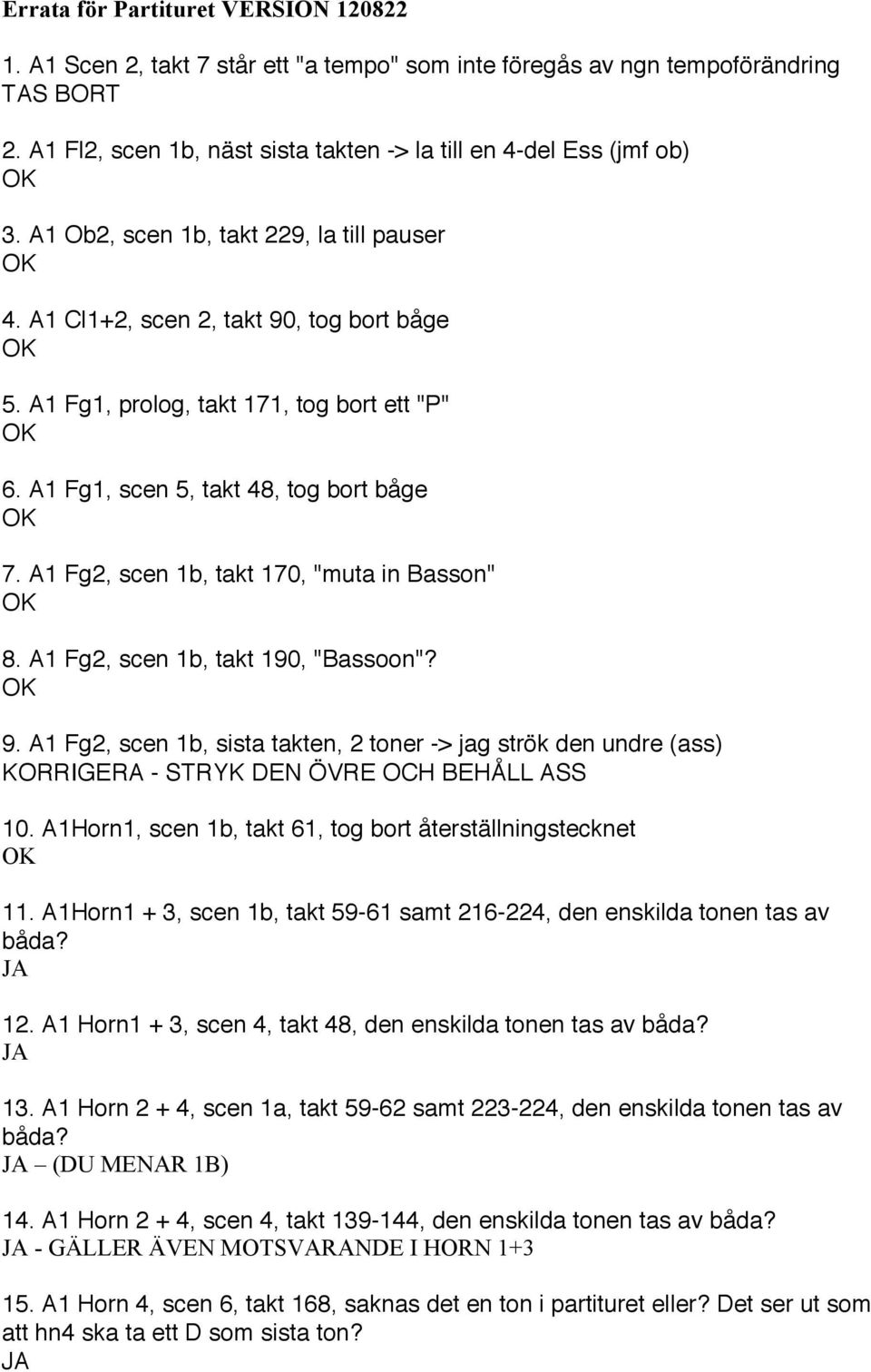 Errata för Partituret VERSION 120822

1. A1 Scen 2, takt 7 står ett "a tempo" som inte föregås av ngn tempoförändring
TAS BORT

2. A1 Fl2, scen 1b, näst sista takten -> la till en 4-del Ess (jmf ob)
OK

3. A1 Ob2, scen 1b, takt 229, la till pauser
OK

4. A1 Cl1+2, scen 2, takt 90, tog bort båge
OK

5. A1 Fg1, prolog, takt 171, tog bort ett "P"
OK

6. A1 Fg1, scen 5, takt 48, tog bort båge
OK

7. A1 Fg2, scen 1b, takt 170, "muta in Basson"
OK

8. A1 Fg2, scen 1b, takt 190, "Bassoon"?
OK

9. A1 Fg2, scen 1b, sista takten, 2 toner -> jag strök den undre (ass)
KORRIGERA - STRYK DEN ÖVRE OCH BEHÅLL ASS

10. A1Horn1, scen 1b, takt 61, tog bort återställningstecknet
OK

11. A1Horn1 + 3, scen 1b, takt 59-61 samt 216-224, den enskilda tonen tas av båda?
JA

12. A1 Horn1 + 3, scen 4, takt 48, den enskilda tonen tas av båda?
JA

13. A1 Horn 2 + 4, scen 1a, takt 59-62 samt 223-224, den enskilda tonen tas av båda?
JA – (DU MENAR 1B)

14. A1 Horn 2 + 4, scen 4, takt 139-144, den enskilda tonen tas av båda?
JA - GÄLLER ÄVEN MOTSVARANDE I HORN 1+3

15. A1 Horn 4, scen 6, takt 168, saknas det en ton i partituret eller? Det ser ut som att hn4 ska ta ett D som sista ton?
JA